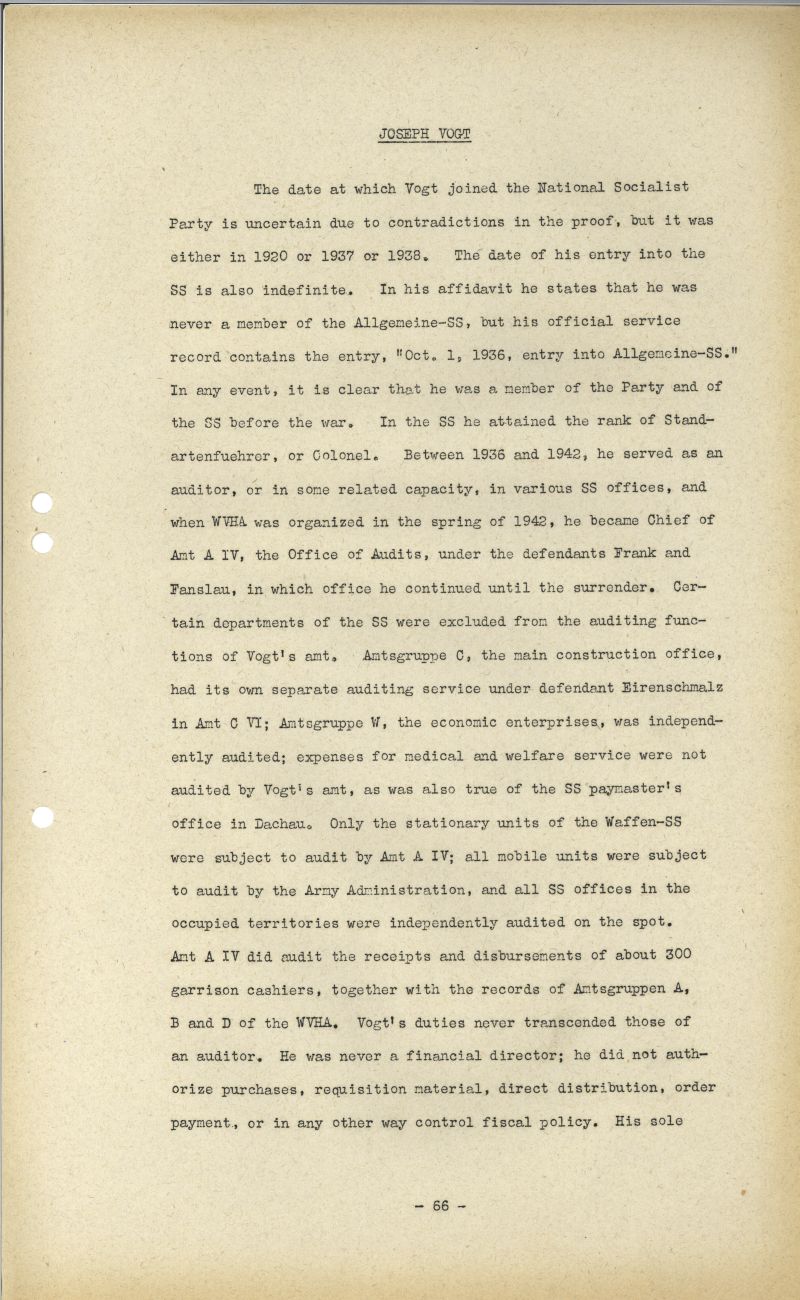 JOSEPH VOGT

The date at which Vogt joined the National Socialist Party is uncertain due to contradictions in the proof, but it was either in 1920 or 1937 or 1938. The date of his entry into the SS is also indefinite. In his affidavit he states that he was never a member of the Allgemeine-SS, but his official service record contains the entry, "Oct. 1, 1936, entry into Allgemeine-SS." In any event, it is clear that he was a member of the Party and of the SS before the war. In the SS he attained the rank of Standartenfuehrer, or Colonel. Between 1936 and 1942, he served as an auditor, or in some related capacity, in various SS offices, and when WVHA was organized in the spring of 1942, he became Chief of Amt A IV, the Office of Audits, under the defendants Frank and Fanslau, in which office he continued until the surrender. Certain departments of the SS were excluded from the auditing functions of Vogt's amt. Amtsgruppe C, the main construction office, had its own separate auditing service under defendant Eirenschmalz in Amt C VI; Amtsgruppe W, the economic enterprises, was independently audited; expenses for medical and welfare service were not audited by Vogt's amt, as was also true of the SS paymaster's office in Dachau. Only the stationary units of the Waffen-SS were subject to audit by Amt A IV; all mobile units were subject to audit by the Army Administration, and all SS offices in the occupied territories were independently audited on the spot. Amt A IV did audit the receipts and disbursements of about 300 garrison cashiers, together with the records of Amtsgruppen A, B and D of the WVHA. Vogt's duties never transcended those of an auditor. He was never a financial director; he did not authorize purchases, requisition material, direct distribution, order payment, or in any other way control fiscal policy. His sole

- 66 -